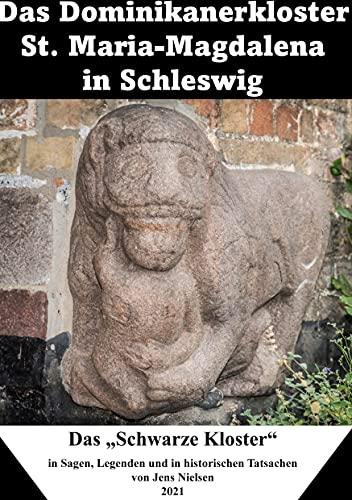 Das Dominikanerkloster St. Maria-Magdalena in Schleswig

Das „Schwarze Kloster“

in Sagen, Legenden und in historischen Tatsachen
von Jens Nielsen
2021